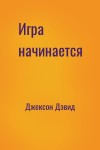 Игра начинается

Джексон Дэвид